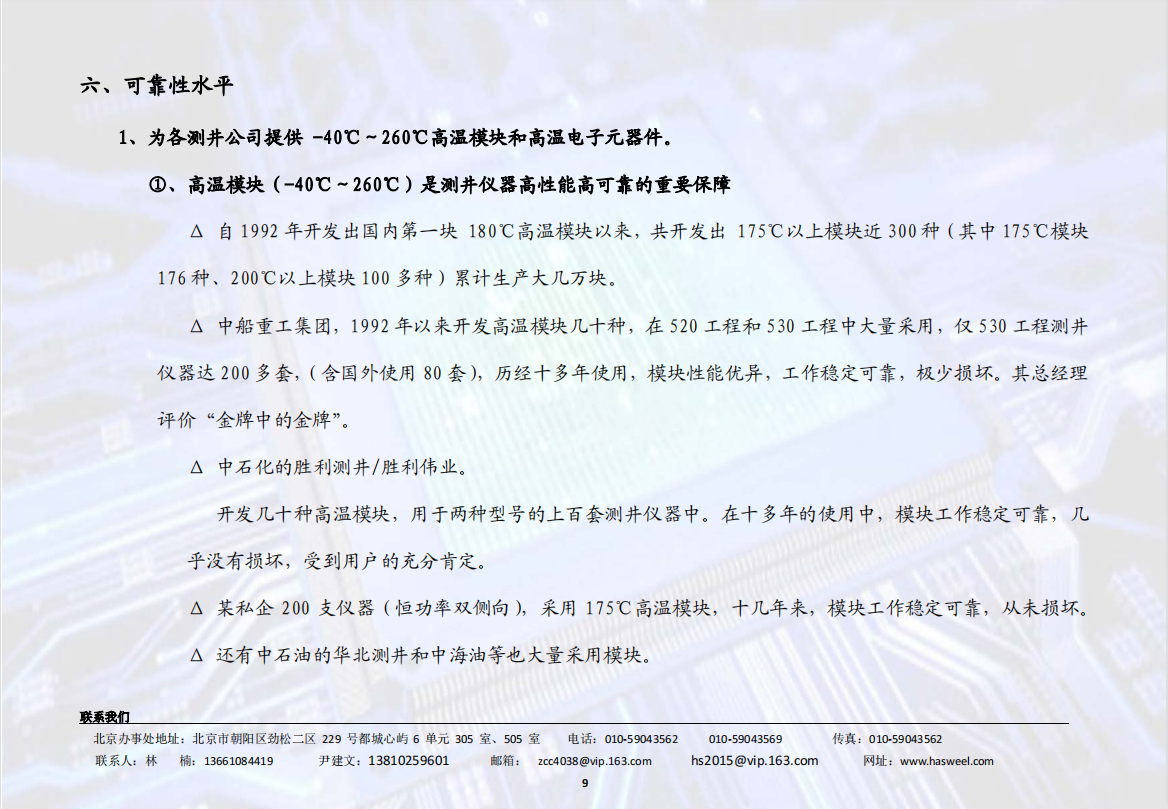 六、可靠性水平

1、为各测井公司提供 -40℃～260℃高温模块和高温电子元器件。

①、高温模块（-40℃～260℃）是测井仪器高性能高可靠的重要保障

△ 自 1992 年开发出国内第一块 180℃高温模块以来，共开发出 175℃以上模块近 300 种（其中 175℃模块 176 种、200℃以上模块 100 多种）累计生产大几万块。

△ 中船重工集团，1992 年以来开发高温模块几十种，在 520 工程和 530 工程中大量采用，仅 530 工程测井仪器达 200 多套，(含国外使用 80 套)，历经十多年使用，模块性能优异，工作稳定可靠，极少损坏。其总经理评价“金牌中的金牌”。

△ 中石化的胜利测井/胜利伟业。

开发几十种高温模块，用于两种型号的上百套测井仪器中。在十多年的使用中，模块工作稳定可靠，几乎没有损坏，受到用户的充分肯定。

△ 某私企 200 支仪器（恒功率双侧向），采用 175℃高温模块，十几年来，模块工作稳定可靠，从未损坏。

△ 还有中石油的华北测井和中海油等也大量采用模块。

联系我们

北京办事处地址：北京市朝阳区劲松二区 229 号都城心屿 6 单元 305 室、505 室 电话：010-59043562 010-59043569 传真：010-59043562

联系人：林 楠：13661084419 尹建文：13810259601 邮箱： zcc4038@vip.163.com hs2015@vip.163.com 网址：www.hasweel.com

9